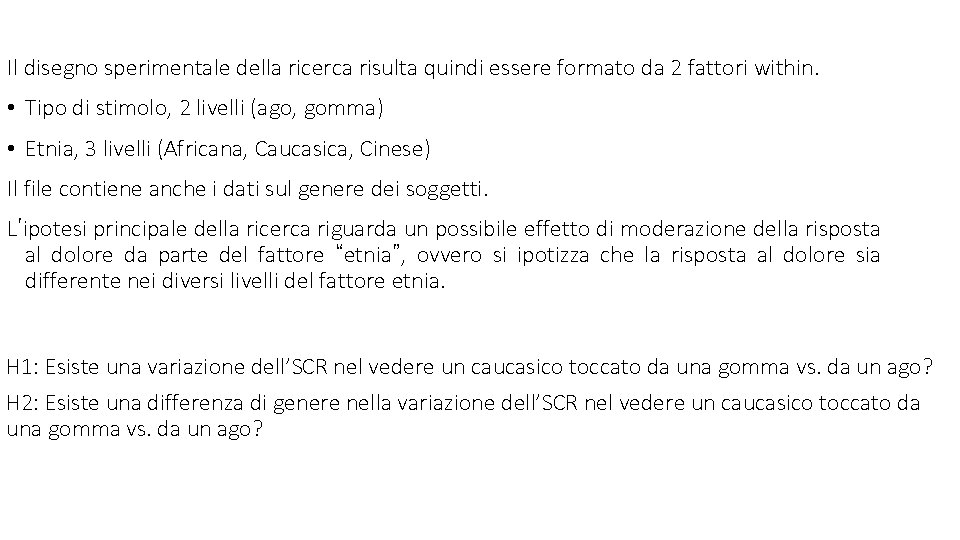 Il disegno sperimentale della ricerca risulta quindi essere formato da 2 fattori within.

• Tipo di stimolo, 2 livelli (ago, gomma)

• Etnia, 3 livelli (Africana, Caucasica, Cinese)

Il file contiene anche i dati sul genere dei soggetti.

L'ipotesi principale della ricerca riguarda un possibile effetto di moderazione della risposta al dolore da parte del fattore "etnia", ovvero si ipotizza che la risposta al dolore sia differente nei diversi livelli del fattore etnia.

H1: Esiste una variazione dell'SCR nel vedere un caucasico toccato da una gomma vs. da un ago?

H2: Esiste una differenza di genere nella variazione dell'SCR nel vedere un caucasico toccato da una gomma vs. da un ago?